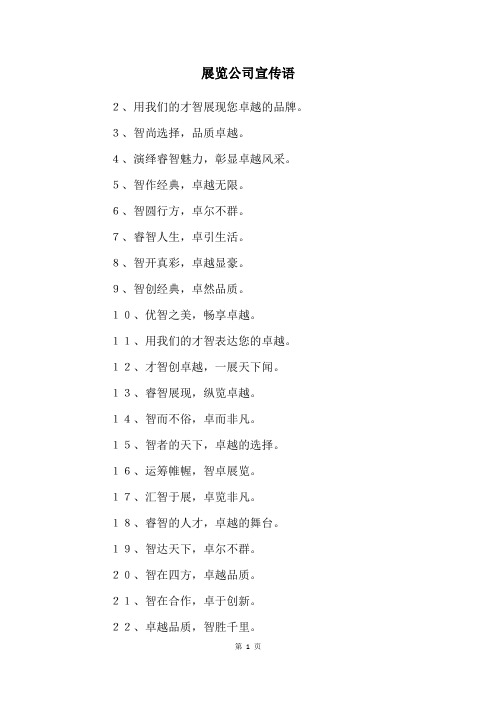 展览公司宣传语

２、用我们的才智展现您卓越的品牌。

３、智尚选择，品质卓越。

４、演绎睿智魅力，彰显卓越风采。

５、智作经典，卓越无限。

６、智圆行方，卓尔不群。

７、睿智人生，卓引生活。

８、智开真彩，卓越显豪。

９、智创经典，卓然品质。

１０、优智之美，畅享卓越。

１１、用我们的才智表达您的卓越。

１２、才智创卓越，一展天下闻。

１３、睿智展现，纵览卓越。

１４、智而不俗，卓而非凡。

１５、智者的天下，卓越的选择。

１６、运筹帷幄，智卓展览。

１７、汇智于展，卓览非凡。

１８、睿智的人才，卓越的舞台。

１９、智达天下，卓尔不群。

２０、智在四方，卓越品质。

２１、智在合作，卓于创新。

２２、卓越品质，智胜千里。

第 1 页